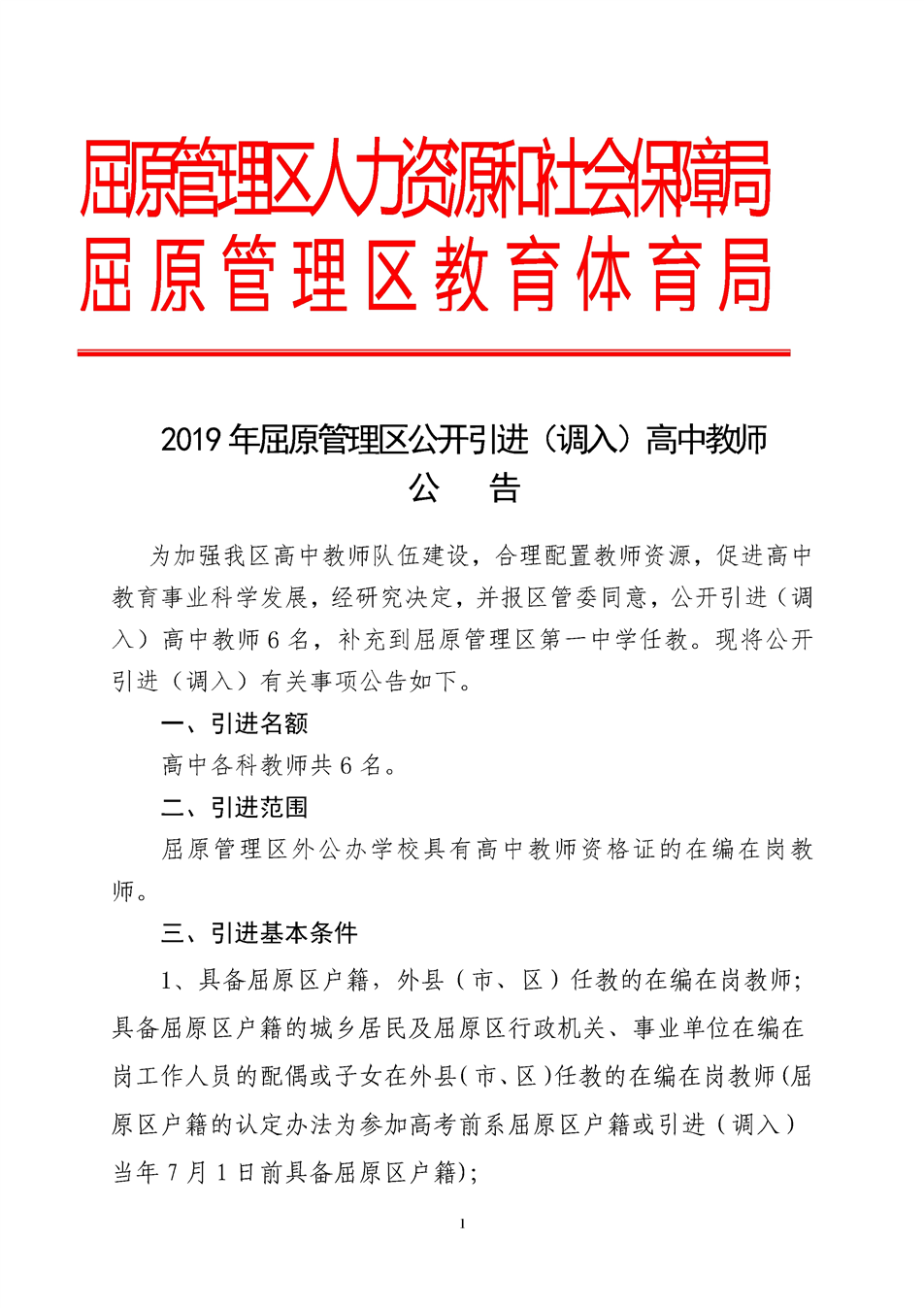 屈原管理区人力资源和社会保障局
屈原管理区教育体育局

2019年屈原管理区公开引进（调入）高中教师
公　告

为加强我区高中教师队伍建设，合理配置教师资源，促进高中教育事业科学发展，经研究决定，并报区管委同意，公开引进（调入）高中教师6名，补充到屈原管理区第一中学任教。现将公开引进（调入）有关事项公告如下。

一、引进名额

高中各科教师共6名。

二、引进范围

屈原管理区外公办学校具有高中教师资格证的在编在岗教师。

三、引进基本条件

1、具备屈原区户籍，外县（市、区）任教的在编在岗教师；具备屈原区户籍的城乡居民及屈原区行政机关、事业单位在编在岗工作人员的配偶或子女在外县（市、区）任教的在编在岗教师(屈原区户籍的认定办法为参加高考前系屈原区户籍或引进（调入）当年7月1日前具备屈原区户籍)；

1